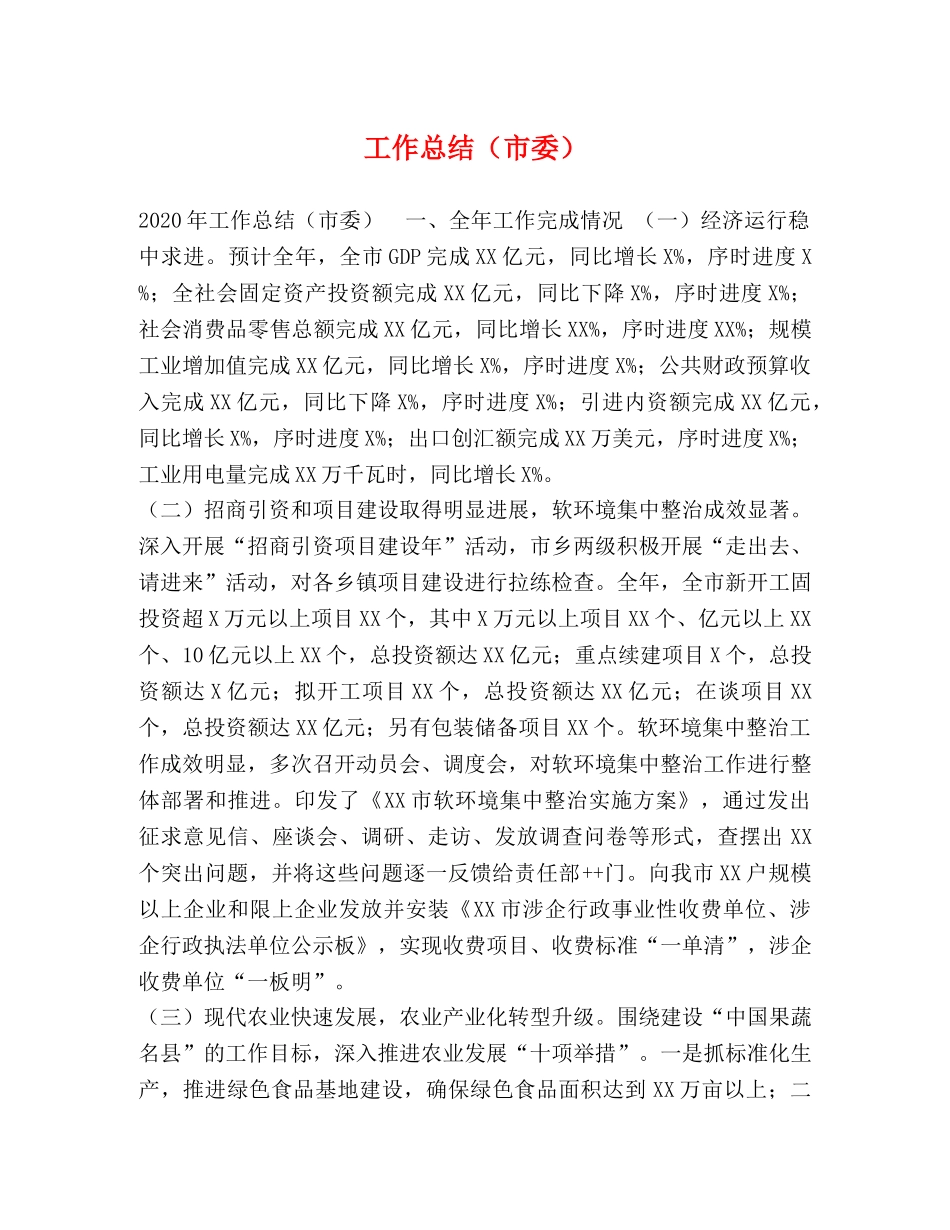 工作总结（市委）

2020年工作总结（市委）　一、全年工作完成情况　（一）经济运行稳中求进。预计全年，全市GDP完成XX亿元，同比增长X%，序时进度X%；全社会固定资产投资额完成XX亿元，同比下降X%，序时进度X%；社会消费品零售总额完成XX亿元，同比增长XX%，序时进度XX%；规模工业增加值完成XX亿元，同比增长X%，序时进度X%；公共财政预算收入完成XX亿元，同比下降X%，序时进度X%；引进内资额完成XX亿元，同比增长X%，序时进度X%；出口创汇额完成XX万美元，序时进度X%；工业用电量完成XX万千瓦时，同比增长X%。

（二）招商引资和项目建设取得明显进展，软环境集中整治成效显著。深入开展“招商引资项目建设年”活动，市乡两级积极开展“走出去、请进来”活动，对各乡镇项目建设进行拉练检查。全年，全市新开工固投资超X万元以上项目XX个，其中X万元以上项目XX个、亿元以上XX个、10亿元以上XX个，总投资额达XX亿元；重点续建项目X个，总投资额达X亿元；拟开工项目XX个，总投资额达XX亿元；在谈项目XX个，总投资额达XX亿元；另有包装储备项目XX个。软环境集中整治工作成效明显，多次召开动员会、调度会，对软环境集中整治工作进行整体部署和推进。印发了《XX市软环境集中整治实施方案》，通过发出征求意见信、座谈会、调研、走访、发放调查问卷等形式，查摆出XX个突出问题，并将这些问题逐一反馈给责任部++门。向我市XX户规模以上企业和限上企业发放并安装《XX市涉企行政事业性收费单位、涉企行政执法单位公示板》，实现收费项目、收费标准“一单清”，涉企收费单位“一板明”。

（三）现代农业快速发展，农业产业化转型升级。围绕建设“中国果蔬名县”的工作目标，深入推进农业发展“十项举措”。一是抓标准化生产，推进绿色食品基地建设，确保绿色食品面积达到XX万亩以上；二